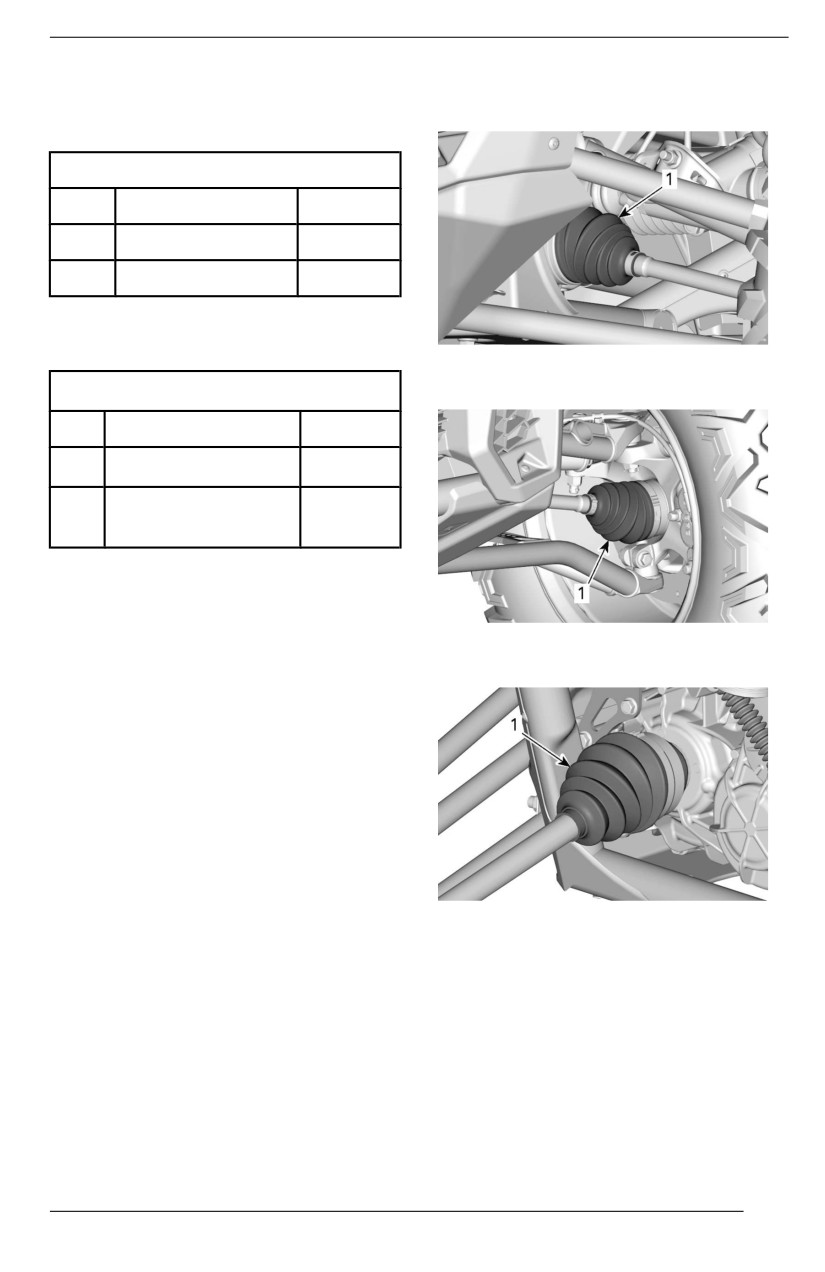 1

1

1